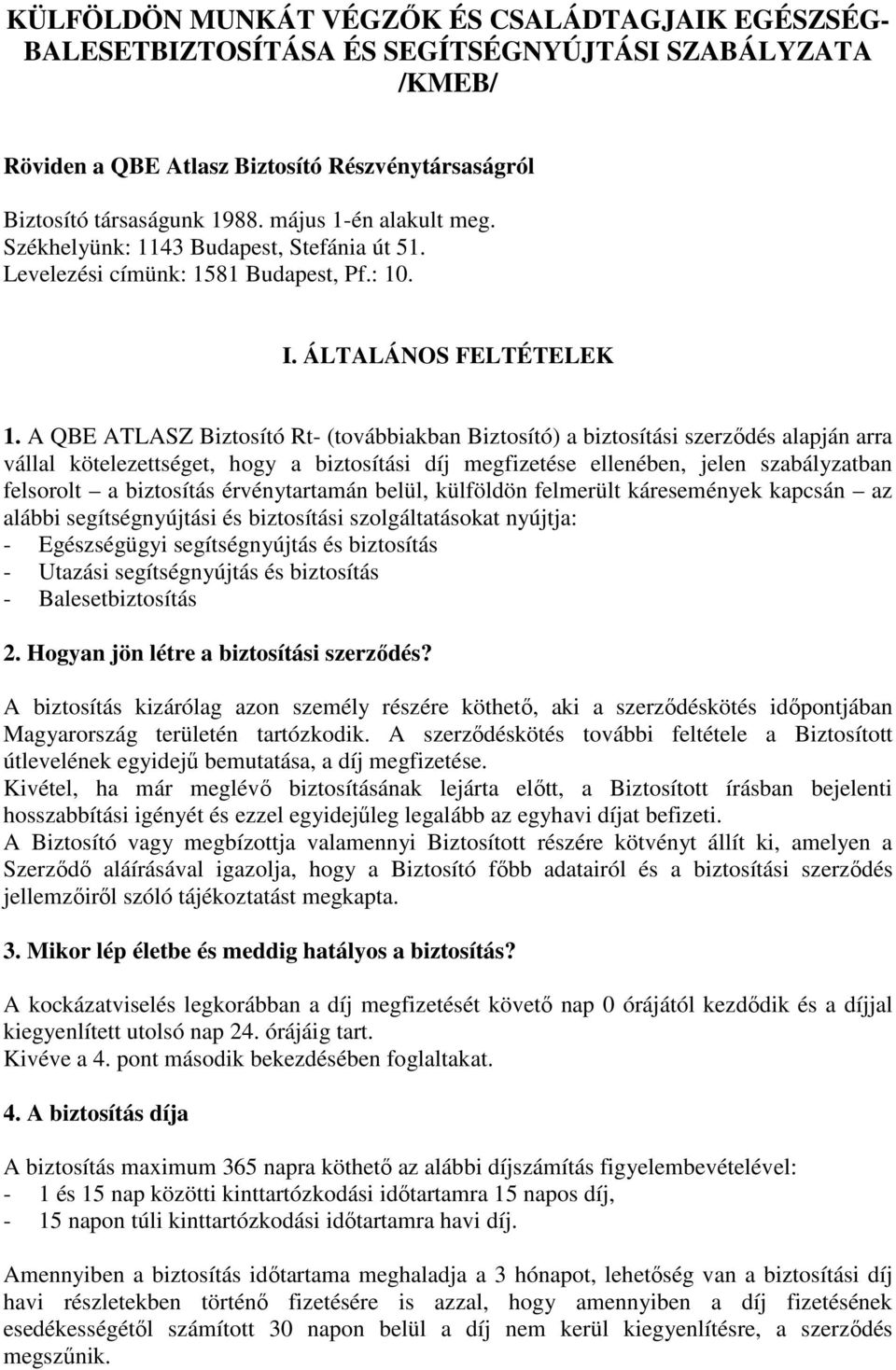 KÜLFÖLDÖN MUNKÁT VÉGZŐK ÉS CSALÁDTAGJAIK EGÉSZSÉG-BALESETBIZTOSÍTÁSA ÉS SEGÍTSÉGNYÚJTÁSI SZABÁLYZATA /KMEB/

Röviden a QBE Atlasz Biztosító Részvénytársaságról

Biztosító társaságunk 1988. május 1-én alakult meg.
Székhelyünk: 1143 Budapest, Stefánia út 51.
Levelezési címünk: 1581 Budapest, Pf.: 10.

I. ÁLTALÁNOS FELTÉTELEK

1. A QBE ATLASZ Biztosító Rt- (továbbiakban Biztosító) a biztosítási szerződés alapján arra vállal kötelezettséget, hogy a biztosítási díj megfizetése ellenében, jelen szabályzatban felsorolt – a biztosítás érvénytartamán belül, külföldön felmerült káresemények kapcsán – az alábbi segítségnyújtási és biztosítási szolgáltatásokat nyújtja:
- Egészségügyi segítségnyújtás és biztosítás
- Utazási segítségnyújtás és biztosítás
- Balesetbiztosítás

2. Hogyan jön létre a biztosítási szerződés?

A biztosítás kizárólag azon személy részére köthető, aki a szerződéskötés időpontjában Magyarország területén tartózkodik. A szerződéskötés további feltétele a Biztosított útlevelének egyidejű bemutatása, a díj megfizetése.
Kivétel, ha már meglévő biztosításának lejárta előtt, a Biztosított írásban bejelenti hosszabbítási igényét és ezzel egyidejűleg legalább az egyhavi díjat befizeti.
A Biztosító vagy megbízottja valamennyi Biztosított részére kötvényt állít ki, amelyen a Szerződő aláírásával igazolja, hogy a Biztosító főbb adatairól és a biztosítási szerződés jellemzőiről szóló tájékoztatást megkapta.

3. Mikor lép életbe és meddig hatályos a biztosítás?

A kockázatviselés legkorábban a díj megfizetését követő nap 0 órájától kezdődik és a díjjal kiegyenlített utolsó nap 24. órájáig tart.
Kivéve a 4. pont második bekezdésében foglaltakat.

4. A biztosítás díja

A biztosítás maximum 365 napra köthető az alábbi díjszámítás figyelembevételével:
- 1 és 15 nap közötti kinttartózkodási időtartamra 15 napos díj,
- 15 napon túli kinttartózkodási időtartamra havi díj.

Amennyiben a biztosítás időtartama meghaladja a 3 hónapot, lehetőség van a biztosítási díj havi részletekben történő fizetésére is azzal, hogy amennyiben a díj fizetésének esedékességétől számított 30 napon belül a díj nem kerül kiegyenlítésre, a szerződés megszűnik.